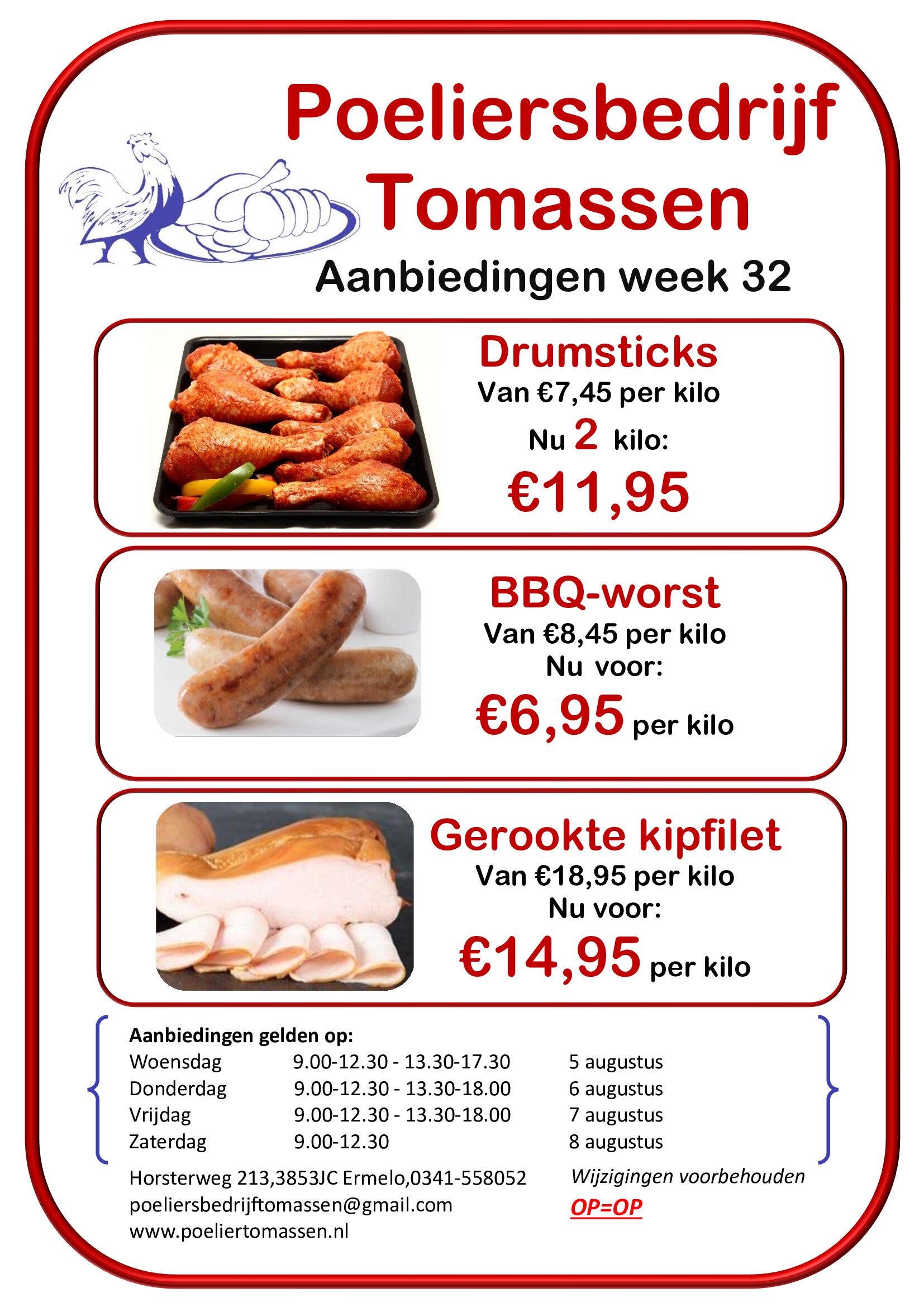 Poeliersbedrijf Tomassen

Aanbiedingen week 32

Drumsticks
Van €7,45 per kilo
Nu 2 kilo:
€11,95

BBQ-worst
Van €8,45 per kilo
Nu voor:
€6,95 per kilo

Gerookte kipfilet
Van €18,95 per kilo
Nu voor:
€14,95 per kilo

Aanbiedingen gelden op:
Woensdag 9.00-12.30 - 13.30-17.30 5 augustus
Donderdag 9.00-12.30 - 13.30-18.00 6 augustus
Vrijdag 9.00-12.30 - 13.30-18.00 7 augustus
Zaterdag 9.00-12.30 8 augustus

Horsterweg 213,3853JC Ermelo,0341-558052
poeliersbedrijftomassen@gmail.com
www.poeliertomassen.nl

Wijzigingen voorbehouden
OP=OP